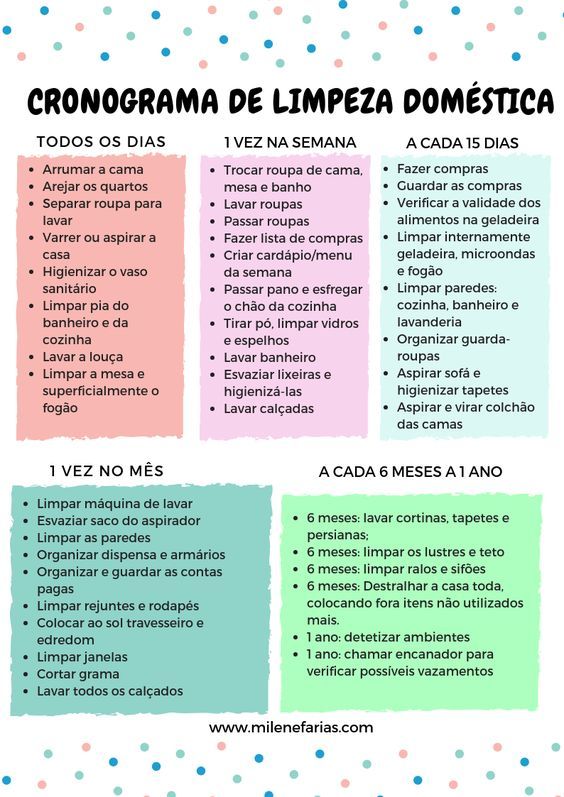 CRONOGRAMA DE LIMPEZA DOMÉSTICA

TODOS OS DIAS

- Arrumar a cama
- Arejar os quartos
- Separar roupa para lavar
- Varrer ou aspirar a casa
- Higienizar o vaso sanitário
- Limpar pia do banheiro e da cozinha
- Lavar a louça
- Limpar a mesa e superficialmente o fogão

1 VEZ NA SEMANA

- Trocar roupa de cama, mesa e banho
- Lavar roupas
- Passar roupas
- Fazer lista de compras
- Criar cardápio/menu da semana
- Passar pano e esfregar o chão da cozinha
- Tirar pó, limpar vidros e espelhos
- Lavar banheiro
- Esvaziar lixeiras e higienizá-las
- Lavar calçadas

A CADA 15 DIAS

- Fazer compras
- Guardar as compras
- Verificar a validade dos alimentos na geladeira
- Limpar internamente geladeira, microondas e fogão
- Limpar paredes: cozinha, banheiro e lavanderia
- Organizar guarda-roupas
- Aspirar sofá e higienizar tapetes
- Aspirar e virar colchão das camas

1 VEZ NO MÊS

- Limpar máquina de lavar
- Esvaziar saco do aspirador
- Limpar as paredes
- Organizar dispensa e armários
- Organizar e guardar as contas pagas
- Limpar rejuntes e rodapés
- Colocar ao sol travesseiro e edredom
- Limpar janelas
- Cortar grama
- Lavar todos os calçados

A CADA 6 MESES A 1 ANO

- 6 meses: lavar cortinas, tapetes e persianas;
- 6 meses: limpar os lustres e teto
- 6 meses: limpar ralos e sifões
- 6 meses: Destralhar a casa toda, colocando fora itens não utilizados mais.
- 1 ano: detetizar ambientes
- 1 ano: chamar encanador para verificar possíveis vazamentos

www.milenefarias.com